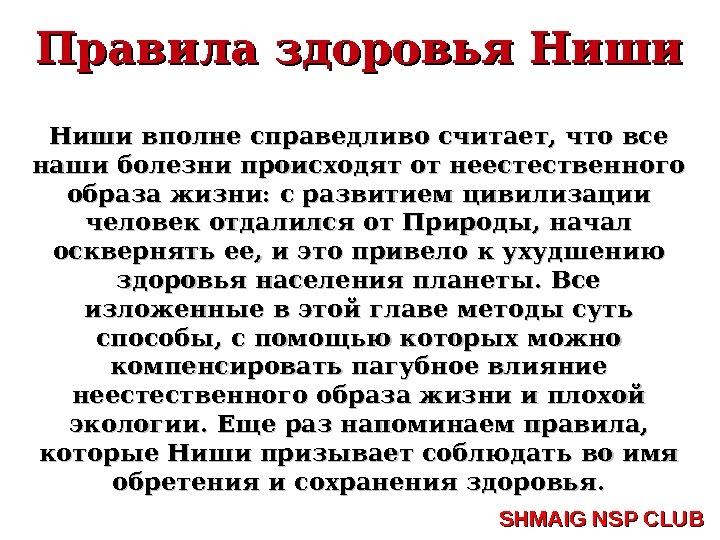 Правила здоровья Ниши

Ниши вполне справедливо считает, что все наши болезни происходят от неестественного образа жизни: с развитием цивилизации человек отдалился от Природы, начал осквернять ее, и это привело к ухудшению здоровья населения планеты. Все изложенные в этой главе методы суть способы, с помощью которых можно компенсировать пагубное влияние неестественного образа жизни и плохой экологии. Еще раз напоминаем правила, которые Ниши призывает соблюдать во имя обретения и сохранения здоровья.

SHMAIG NSP CLUB